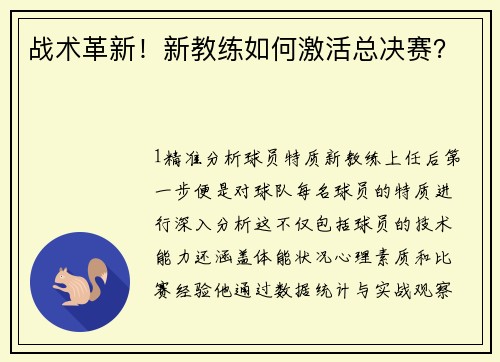 战术革新！新教练如何激活总决赛？

1精准分析球员特质新教练上任后第一步便是对球队每名球员的特质进行深入分析这不仅包括球员的技术能力还涵盖体能状况心理素质和比赛经验他通过数据统计与实战观察